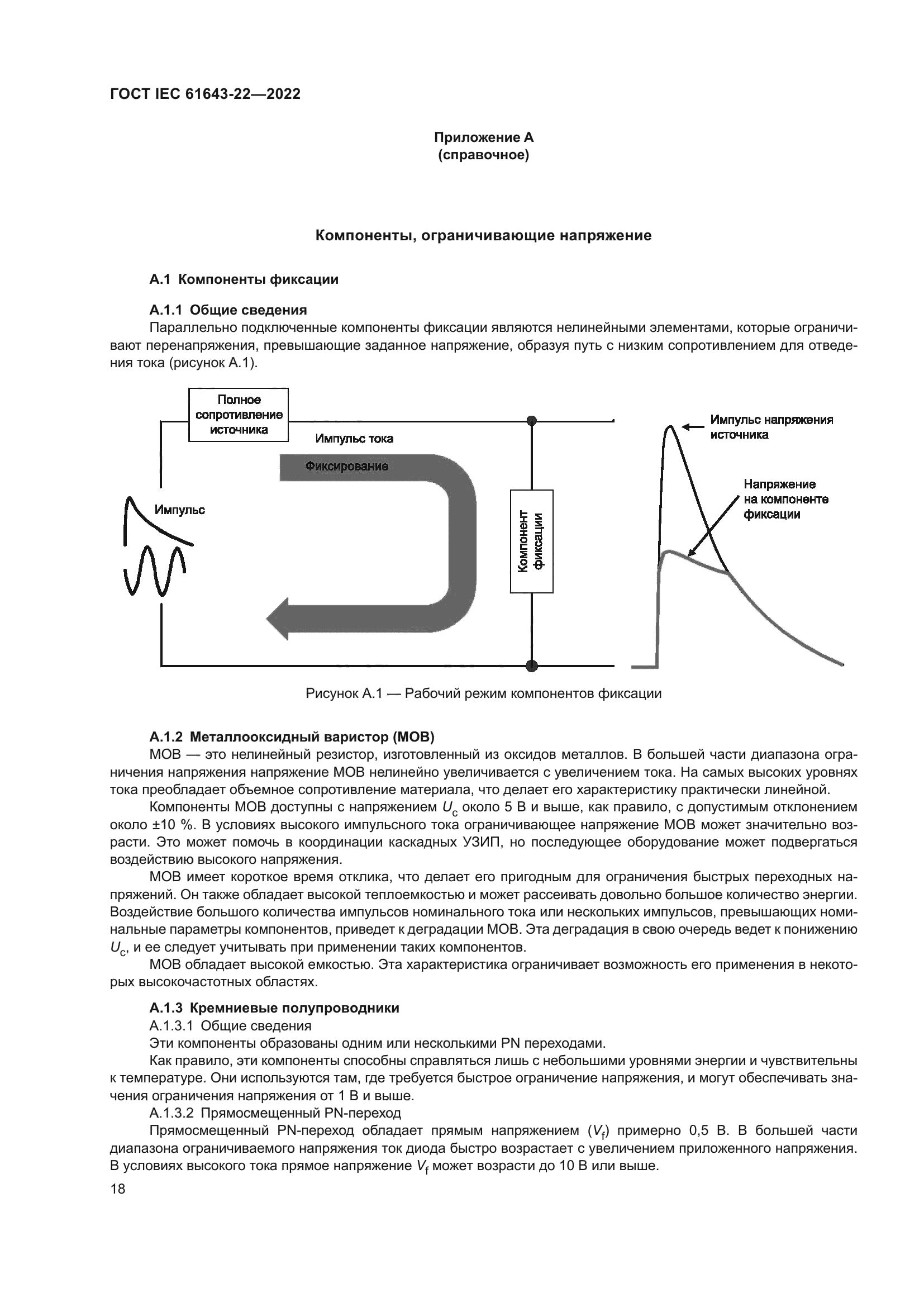 ГОСТ IEC 61643-22—2022

Приложение А
(справочное)

Компоненты, ограничивающие напряжение

А.1 Компоненты фиксации

А.1.1 Общие сведения
Параллельно подключенные компоненты фиксации являются нелинейными элементами, которые ограничивают перенапряжения, превышающие заданное напряжение, образуя путь с низким сопротивлением для отведения тока (рисунок А.1).

Полное сопротивление источника

Импульс тока

Фиксирование

Импульс

Компонент фиксации

Импульс напряжения источника

Напряжение на компоненте фиксации

Рисунок А.1 — Рабочий режим компонентов фиксации

А.1.2 Металлооксидный варистор (МОВ)
МОВ — это нелинейный резистор, изготовленный из оксидов металлов. В большей части диапазона ограничения напряжения напряжение МОВ нелинейно увеличивается с увеличением тока. На самых высоких уровнях тока преобладает объемное сопротивление материала, что делает его характеристику практически линейной.

Компоненты МОВ доступны с напряжением $U_c$ около 5 В и выше, как правило, с допустимым отклонением около ±10 %. В условиях высокого импульсного тока ограничивающее напряжение МОВ может значительно возрасти. Это может помочь в координации каскадных УЗИП, но последующее оборудование может подвергаться воздействию высокого напряжения.

МОВ имеет короткое время отклика, что делает его пригодным для ограничения быстрых переходных напряжений. Он также обладает высокой теплоемкостью и может рассеивать довольно большое количество энергии. Воздействие большого количества импульсов номинального тока или нескольких импульсов, превышающих номинальные параметры компонентов, приведет к деградации МОВ. Эта деградация в свою очередь ведет к понижению $U_c$, и ее следует учитывать при применении таких компонентов.

МОВ обладает высокой емкостью. Эта характеристика ограничивает возможность его применения в некоторых высокочастотных областях.

А.1.3 Кремниевые полупроводники
А.1.3.1 Общие сведения
Эти компоненты образованы одним или несколькими PN переходами.
Как правило, эти компоненты способны справляться лишь с небольшими уровнями энергии и чувствительны к температуре. Они используются там, где требуется быстрое ограничение напряжения, и могут обеспечивать значения ограничения напряжения от 1 В и выше.
А.1.3.2 Прямосмещенный PN-переход
Прямосмещенный PN-переход обладает прямым напряжением ($V_f$) примерно 0,5 В. В большей части диапазона ограничиваемого напряжения ток диода быстро возрастает с увеличением приложенного напряжения. В условиях высокого тока прямое напряжение $V_f$ может возрасти до 10 В или выше.

18